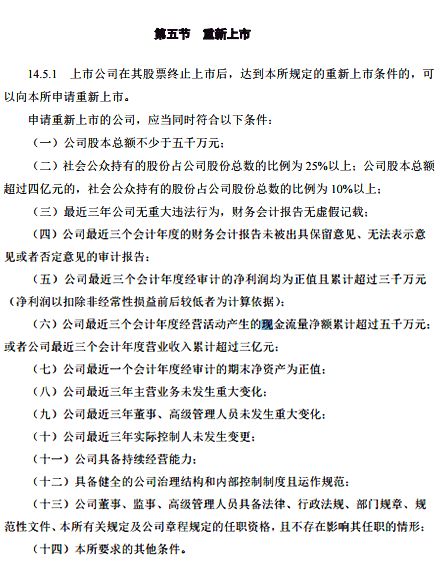 第五节　重新上市

14.5.1　上市公司在其股票终止上市后，达到本所规定的重新上市条件的，可以向本所申请重新上市。

申请重新上市的公司，应当同时符合以下条件：

（一）公司股本总额不少于五千万元；

（二）社会公众持有的股份占公司股份总数的比例为 25%以上；公司股本总额超过四亿元的，社会公众持有的股份占公司股份总数的比例为 10%以上；

（三）最近三年公司无重大违法行为，财务会计报告无虚假记载；

（四）公司最近三个会计年度的财务会计报告未被出具保留意见、无法表示意见或者否定意见的审计报告；

（五）公司最近三个会计年度经审计的净利润均为正值且累计超过三千万元（净利润以扣除非经常性损益前后较低者为计算依据）；

（六）公司最近三个会计年度经营活动产生的现金流量净额累计超过五千万元；或者公司最近三个会计年度营业收入累计超过三亿元；

（七）公司最近一个会计年度经审计的期末净资产为正值；

（八）公司最近三年主营业务未发生重大变化；

（九）公司最近三年董事、高级管理人员未发生重大变化；

（十）公司最近三年实际控制人未发生变更；

（十一）公司具备持续经营能力；

（十二）具备健全的公司治理结构和内部控制制度且运作规范；

（十三）公司董事、监事、高级管理人员具备法律、行政法规、部门规章、规范性文件、本所有关规定及公司章程规定的任职资格，且不存在影响其任职的情形；

（十四）本所要求的其他条件。